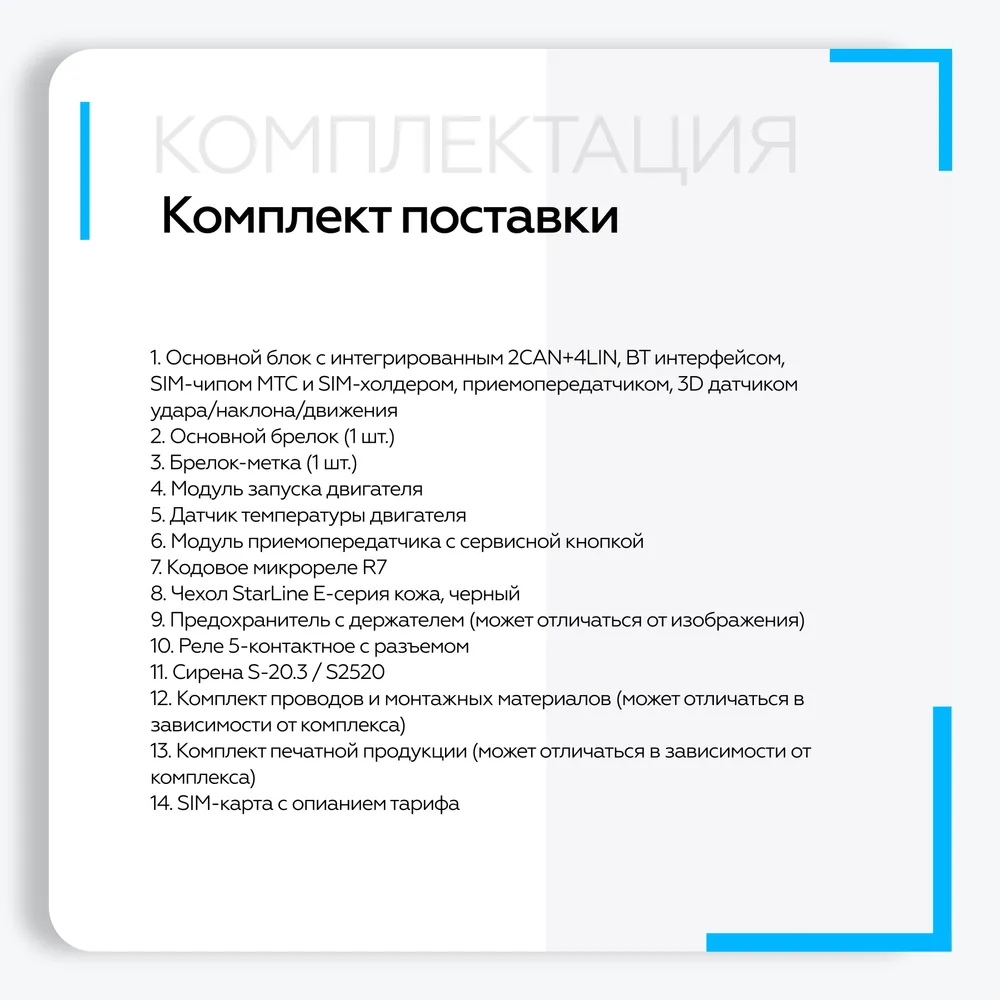 КОМПЛЕКТАЦИЯ

Комплект поставки

1. Основной блок с интегрированным 2CAN+4LIN, BT интерфейсом, SIM-чипом МТС и SIM-холдером, приемопередатчиком, 3D датчиком удара/наклона/движения
2. Основной брелок (1 шт.)
3. Брелок-метка (1 шт.)
4. Модуль запуска двигателя
5. Датчик температуры двигателя
6. Модуль приемопередатчика с сервисной кнопкой
7. Кодовое микрореле R7
8. Чехол StarLine E-серия кожа, черный
9. Предохранитель с держателем (может отличаться от изображения)
10. Реле 5-контактное с разъемом
11. Сирена S-20.3 / S2520
12. Комплект проводов и монтажных материалов (может отличаться в зависимости от комплекса)
13. Комплект печатной продукции (может отличаться в зависимости от комплекса)
14. SIM-карта с опианием тарифа